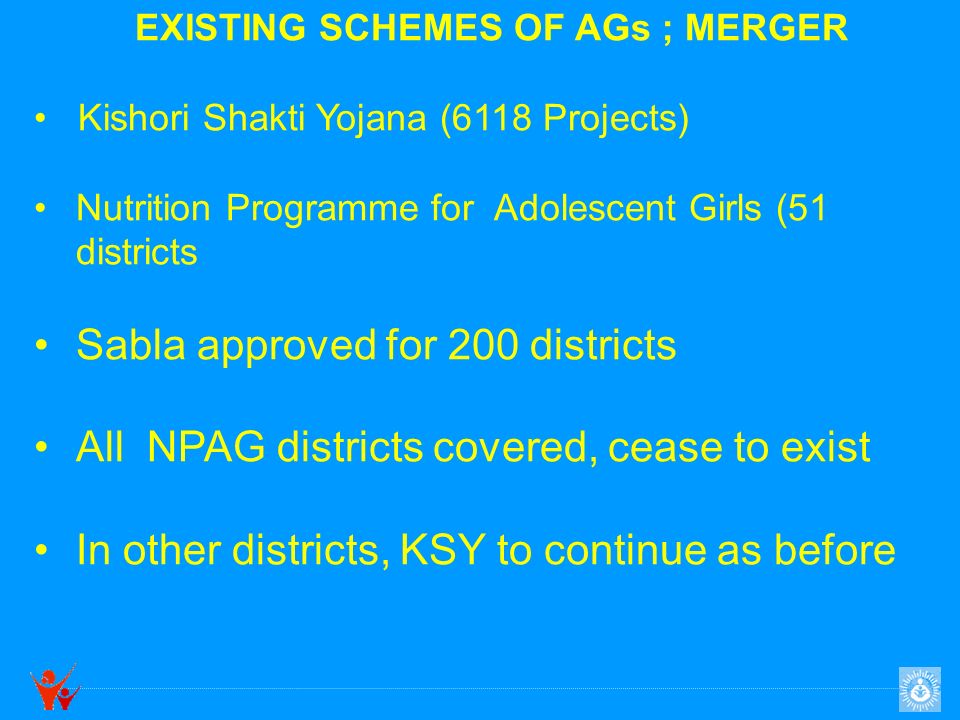 EXISTING SCHEMES OF AGs ; MERGER

• Kishori Shakti Yojana (6118 Projects)

• Nutrition Programme for Adolescent Girls (51 districts

• Sabla approved for 200 districts

• All NPAG districts covered, cease to exist

• In other districts, KSY to continue as before